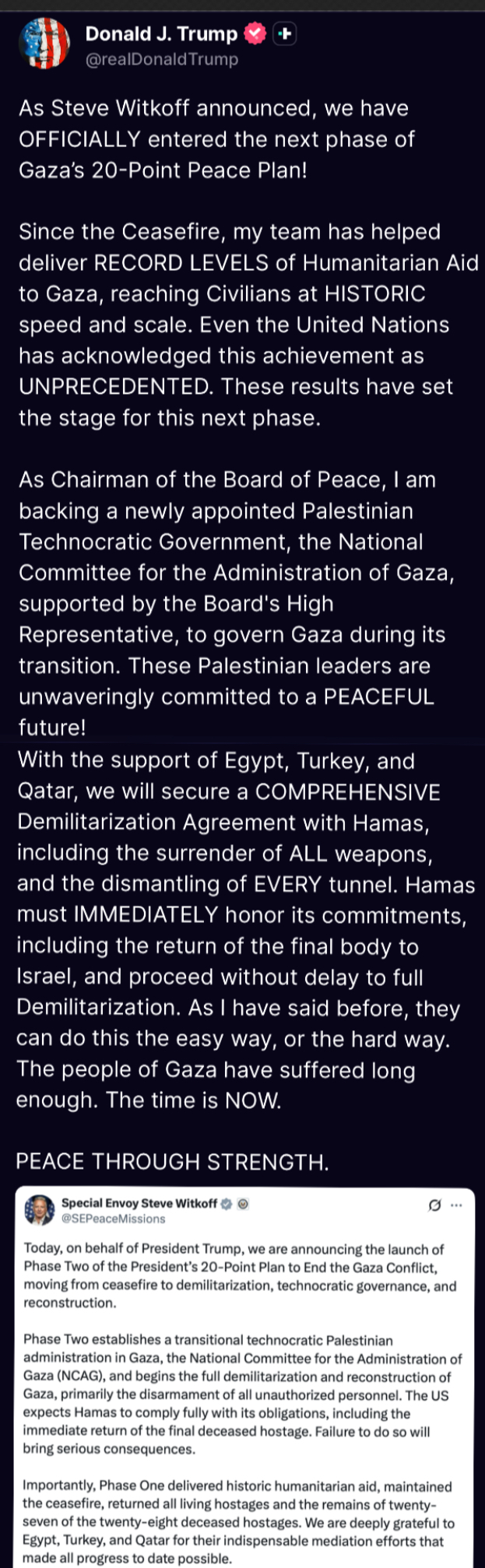 Donald J. Trump
@realDonaldTrump

As Steve Witkoff announced, we have OFFICIALLY entered the next phase of Gaza's 20-Point Peace Plan!

Since the Ceasefire, my team has helped deliver RECORD LEVELS of Humanitarian Aid to Gaza, reaching Civilians at HISTORIC speed and scale. Even the United Nations has acknowledged this achievement as UNPRECEDENTED. These results have set the stage for this next phase.

As Chairman of the Board of Peace, I am backing a newly appointed Palestinian Technocratic Government, the National Committee for the Administration of Gaza, supported by the Board's High Representative, to govern Gaza during its transition. These Palestinian leaders are unwaveringly committed to a PEACEFUL future!
With the support of Egypt, Turkey, and Qatar, we will secure a COMPREHENSIVE Demilitarization Agreement with Hamas, including the surrender of ALL weapons, and the dismantling of EVERY tunnel. Hamas must IMMEDIATELY honor its commitments, including the return of the final body to Israel, and proceed without delay to full Demilitarization. As I have said before, they can do this the easy way, or the hard way. The people of Gaza have suffered long enough. The time is NOW.

PEACE THROUGH STRENGTH.

Special Envoy Steve Witkoff
@SEPeaceMissions

Today, on behalf of President Trump, we are announcing the launch of Phase Two of the President's 20-Point Plan to End the Gaza Conflict, moving from ceasefire to demilitarization, technocratic governance, and reconstruction.

Phase Two establishes a transitional technocratic Palestinian administration in Gaza, the National Committee for the Administration of Gaza (NCAG), and begins the full demilitarization and reconstruction of Gaza, primarily the disarmament of all unauthorized personnel. The US expects Hamas to comply fully with its obligations, including the immediate return of the final deceased hostage. Failure to do so will bring serious consequences.

Importantly, Phase One delivered historic humanitarian aid, maintained the ceasefire, returned all living hostages and the remains of twenty-seven of the twenty-eight deceased hostages. We are deeply grateful to Egypt, Turkey, and Qatar for their indispensable mediation efforts that made all progress to date possible.